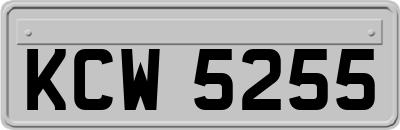 KCW 5255